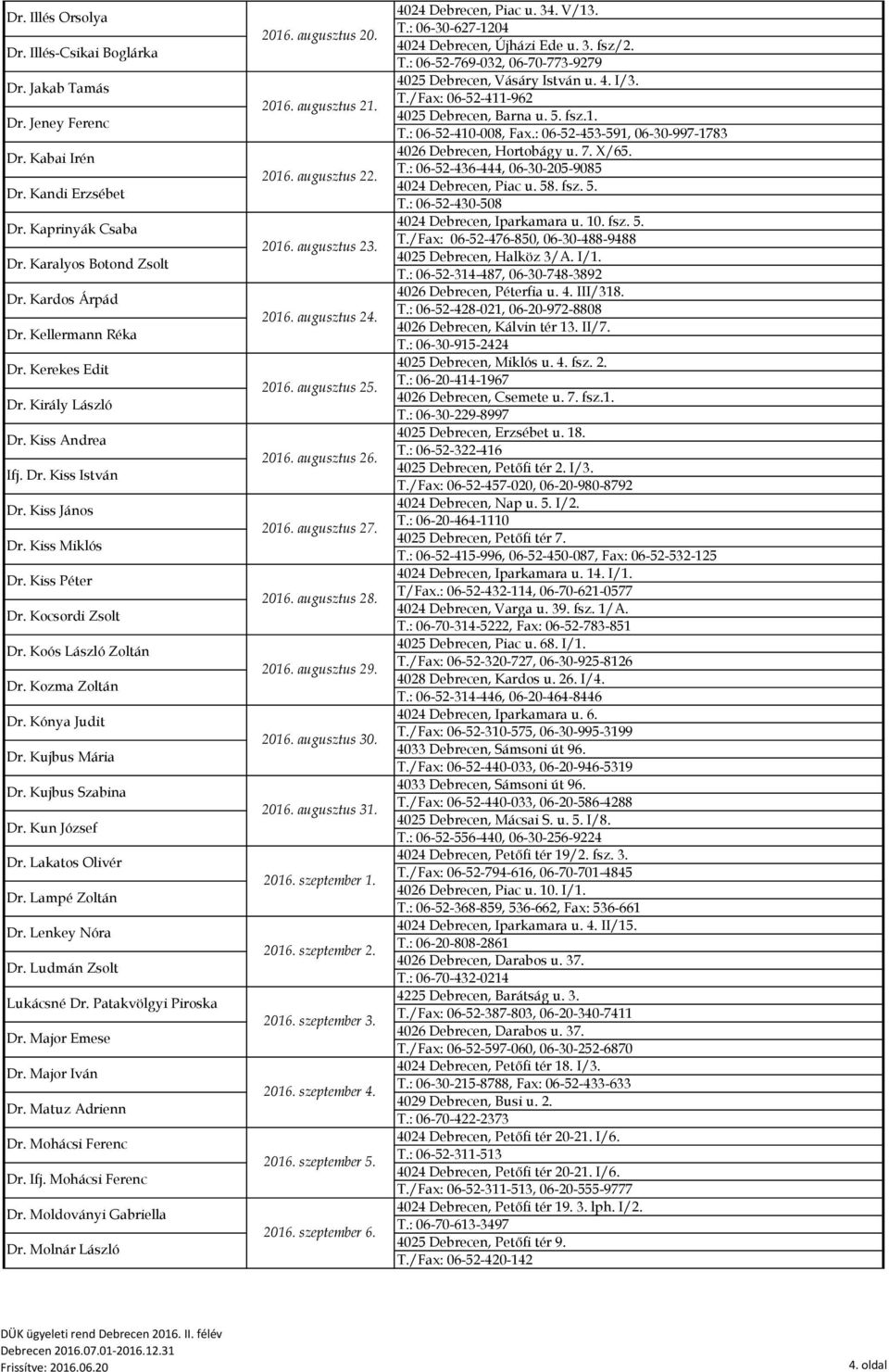 | | | |
|---|---|---|
| Dr. Illés Orsolya | 2016. augusztus 20. | 4024 Debrecen, Piac u. 34. V/13. T.: 06-30-627-1204 |
| Dr. Illés-Csikai Boglárka | | 4024 Debrecen, Újházi Ede u. 3. fsz/2. T.: 06-52-769-032, 06-70-773-9279 |
| Dr. Jakab Tamás | 2016. augusztus 21. | 4025 Debrecen, Vásáry István u. 4. I/3. T./Fax: 06-52-411-962 |
| Dr. Jeney Ferenc | | 4025 Debrecen, Barna u. 5. fsz.1. T.: 06-52-410-008, Fax.: 06-52-453-591, 06-30-997-1783 |
| Dr. Kabai Irén | 2016. augusztus 22. | 4026 Debrecen, Hortobágy u. 7. X/65. T.: 06-52-436-444, 06-30-205-9085 |
| Dr. Kandi Erzsébet | | 4024 Debrecen, Piac u. 58. fsz. 5. T.: 06-52-430-508 |
| Dr. Kaprinyák Csaba | 2016. augusztus 23. | 4024 Debrecen, Iparkamara u. 10. fsz. 5. T./Fax: 06-52-476-850, 06-30-488-9488 |
| Dr. Karalyos Botond Zsolt | | 4025 Debrecen, Halköz 3/A. I/1. T.: 06-52-314-487, 06-30-748-3892 |
| Dr. Kardos Árpád | 2016. augusztus 24. | 4026 Debrecen, Péterfia u. 4. III/318. T.: 06-52-428-021, 06-20-972-8808 |
| Dr. Kellermann Réka | | 4026 Debrecen, Kálvin tér 13. II/7. T.: 06-30-915-2424 |
| Dr. Kerekes Edit | 2016. augusztus 25. | 4025 Debrecen, Miklós u. 4. fsz. 2. T.: 06-20-414-1967 |
| Dr. Király László | | 4026 Debrecen, Csemete u. 7. fsz.1. T.: 06-30-229-8997 |
| Dr. Kiss Andrea | 2016. augusztus 26. | 4025 Debrecen, Erzsébet u. 18. T.: 06-52-322-416 |
| Ifj. Dr. Kiss István | | 4025 Debrecen, Petőfi tér 2. I/3. T./Fax: 06-52-457-020, 06-20-980-8792 |
| Dr. Kiss János | 2016. augusztus 27. | 4024 Debrecen, Nap u. 5. I/2. T.: 06-20-464-1110 |
| Dr. Kiss Miklós | | 4025 Debrecen, Petőfi tér 7. T.: 06-52-415-996, 06-52-450-087, Fax: 06-52-532-125 |
| Dr. Kiss Péter | 2016. augusztus 28. | 4024 Debrecen, Iparkamara u. 14. I/1. T/Fax.: 06-52-432-114, 06-70-621-0577 |
| Dr. Kocsordi Zsolt | | 4024 Debrecen, Varga u. 39. fsz. 1/A. T.: 06-70-314-5222, Fax: 06-52-783-851 |
| Dr. Koós László Zoltán | 2016. augusztus 29. | 4025 Debrecen, Piac u. 68. I/1. T./Fax: 06-52-320-727, 06-30-925-8126 |
| Dr. Kozma Zoltán | | 4028 Debrecen, Kardos u. 26. I/4. T.: 06-52-314-446, 06-20-464-8446 |
| Dr. Kónya Judit | 2016. augusztus 30. | 4024 Debrecen, Iparkamara u. 6. T./Fax: 06-52-310-575, 06-30-995-3199 |
| Dr. Kujbus Mária | | 4033 Debrecen, Sámsoni út 96. T./Fax: 06-52-440-033, 06-20-946-5319 |
| Dr. Kujbus Szabina | 2016. augusztus 31. | 4033 Debrecen, Sámsoni út 96. T./Fax: 06-52-440-033, 06-20-586-4288 |
| Dr. Kun József | | 4025 Debrecen, Mácsai S. u. 5. I/8. T.: 06-52-556-440, 06-30-256-9224 |
| Dr. Lakatos Olivér | 2016. szeptember 1. | 4024 Debrecen, Petőfi tér 19/2. fsz. 3. T./Fax: 06-52-794-616, 06-70-701-4845 |
| Dr. Lampé Zoltán | | 4026 Debrecen, Piac u. 10. I/1. T.: 06-52-368-859, 536-662, Fax: 536-661 |
| Dr. Lenkey Nóra | 2016. szeptember 2. | 4024 Debrecen, Iparkamara u. 4. II/15. T.: 06-20-808-2861 |
| Dr. Ludmán Zsolt | | 4026 Debrecen, Darabos u. 37. T.: 06-70-432-0214 |
| Lukácsné Dr. Patakvölgyi Piroska | 2016. szeptember 3. | 4225 Debrecen, Barátság u. 3. T./Fax: 06-52-387-803, 06-20-340-7411 |
| Dr. Major Emese | | 4026 Debrecen, Darabos u. 37. T./Fax: 06-52-597-060, 06-30-252-6870 |
| Dr. Major Iván | 2016. szeptember 4. | 4024 Debrecen, Petőfi tér 18. I/3. T.: 06-30-215-8788, Fax: 06-52-433-633 |
| Dr. Matuz Adrienn | | 4029 Debrecen, Busi u. 2. T.: 06-70-422-2373 |
| Dr. Mohácsi Ferenc | 2016. szeptember 5. | 4024 Debrecen, Petőfi tér 20-21. I/6. T.: 06-52-311-513 |
| Dr. Ifj. Mohácsi Ferenc | | 4024 Debrecen, Petőfi tér 20-21. I/6. T./Fax: 06-52-311-513, 06-20-555-9777 |
| Dr. Moldoványi Gabriella | 2016. szeptember 6. | 4024 Debrecen, Petőfi tér 19. 3. lph. I/2. T.: 06-70-613-3497 |
| Dr. Molnár László | | 4025 Debrecen, Petőfi tér 9. T./Fax: 06-52-420-142 |

DÜK ügyeleti rend Debrecen 2016. II. félév
Debrecen 2016.07.01-2016.12.31
Frissítve: 2016.06.20

4. oldal